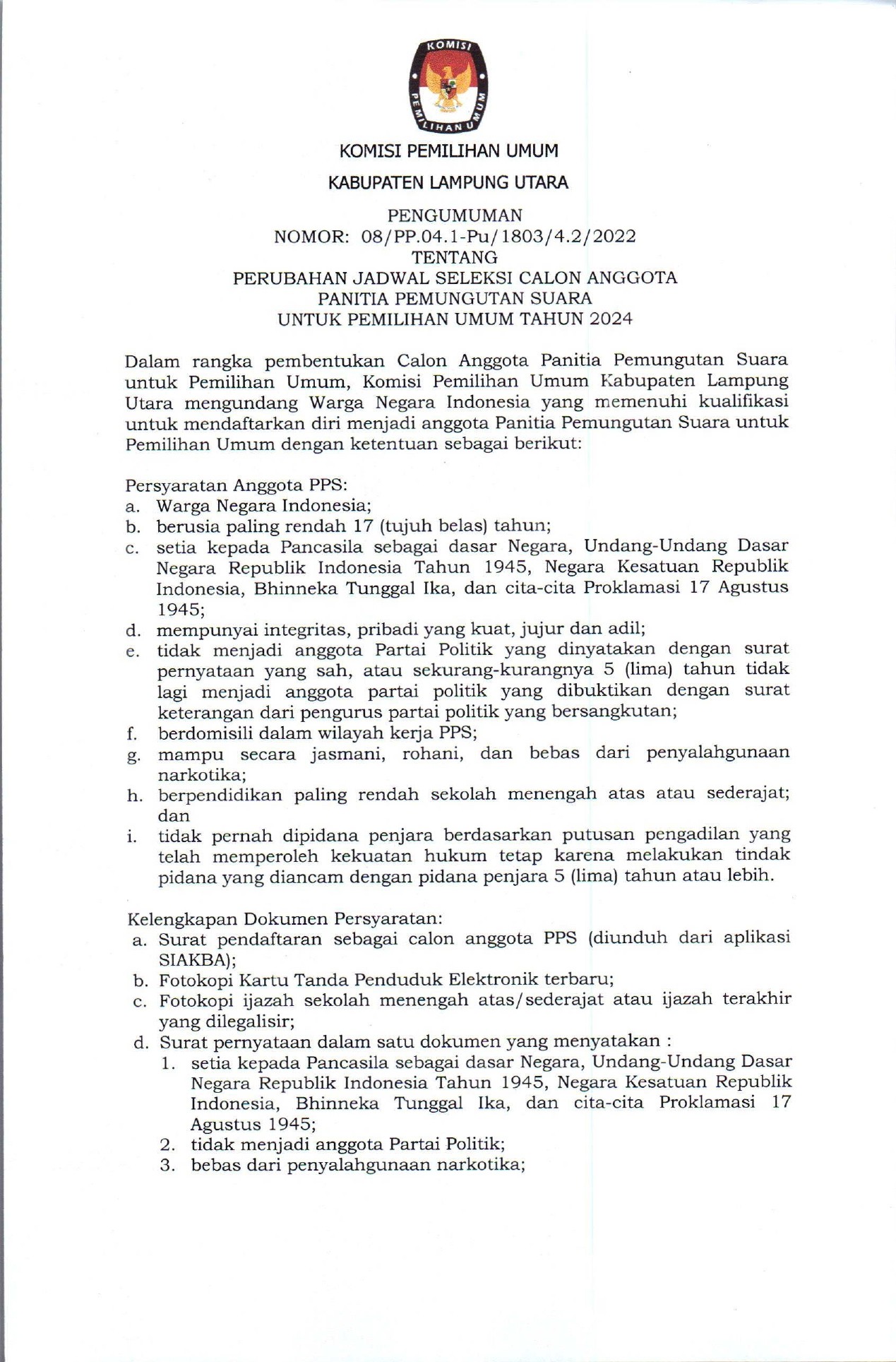 KOMISI PEMILIHAN UMUM

KOMISI PEMILIHAN UMUM

KABUPATEN LAMPUNG UTARA

PENGUMUMAN
NOMOR: 08/PP.04.1-Pu/1803/4.2/2022
TENTANG
PERUBAHAN JADWAL SELEKSI CALON ANGGOTA
PANITIA PEMUNGUTAN SUARA
UNTUK PEMILIHAN UMUM TAHUN 2024

Dalam rangka pembentukan Calon Anggota Panitia Pemungutan Suara untuk Pemilihan Umum, Komisi Pemilihan Umum Kabupaten Lampung Utara mengundang Warga Negara Indonesia yang memenuhi kualifikasi untuk mendaftarkan diri menjadi anggota Panitia Pemungutan Suara untuk Pemilihan Umum dengan ketentuan sebagai berikut:

Persyaratan Anggota PPS:
a. Warga Negara Indonesia;
b. berusia paling rendah 17 (tujuh belas) tahun;
c. setia kepada Pancasila sebagai dasar Negara, Undang-Undang Dasar Negara Republik Indonesia Tahun 1945, Negara Kesatuan Republik Indonesia, Bhinneka Tunggal Ika, dan cita-cita Proklamasi 17 Agustus 1945;
d. mempunyai integritas, pribadi yang kuat, jujur dan adil;
e. tidak menjadi anggota Partai Politik yang dinyatakan dengan surat pernyataan yang sah, atau sekurang-kurangnya 5 (lima) tahun tidak lagi menjadi anggota partai politik yang dibuktikan dengan surat keterangan dari pengurus partai politik yang bersangkutan;
f. berdomisili dalam wilayah kerja PPS;
g. mampu secara jasmani, rohani, dan bebas dari penyalahgunaan narkotika;
h. berpendidikan paling rendah sekolah menengah atas atau sederajat; dan
i. tidak pernah dipidana penjara berdasarkan putusan pengadilan yang telah memperoleh kekuatan hukum tetap karena melakukan tindak pidana yang diancam dengan pidana penjara 5 (lima) tahun atau lebih.

Kelengkapan Dokumen Persyaratan:
a. Surat pendaftaran sebagai calon anggota PPS (diunduh dari aplikasi SIAKBA);
b. Fotokopi Kartu Tanda Penduduk Elektronik terbaru;
c. Fotokopi ijazah sekolah menengah atas/sederajat atau ijazah terakhir yang dilegalisir;
d. Surat pernyataan dalam satu dokumen yang menyatakan :
1. setia kepada Pancasila sebagai dasar Negara, Undang-Undang Dasar Negara Republik Indonesia Tahun 1945, Negara Kesatuan Republik Indonesia, Bhinneka Tunggal Ika, dan cita-cita Proklamasi 17 Agustus 1945;
2. tidak menjadi anggota Partai Politik;
3. bebas dari penyalahgunaan narkotika;